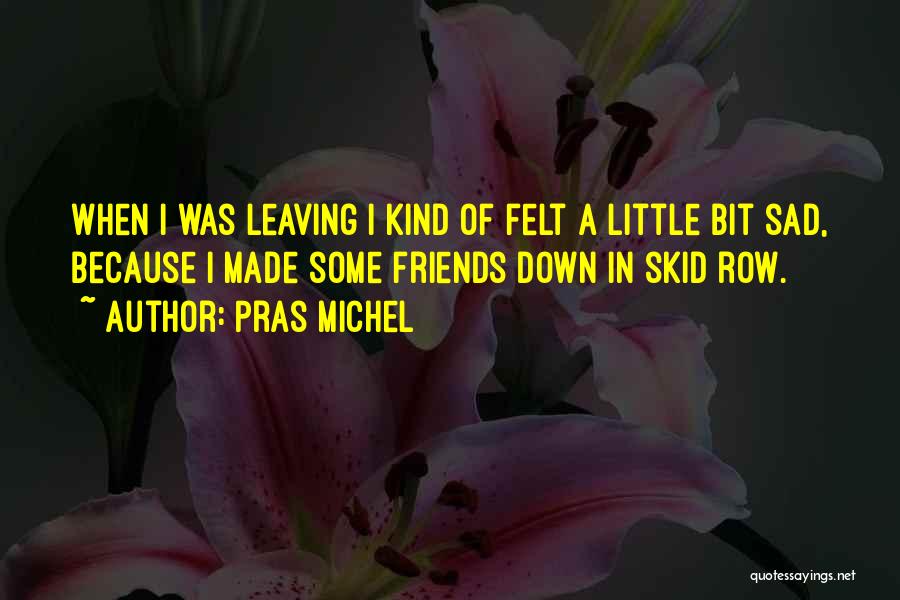 WHEN I WAS LEAVING I KIND OF FELT A LITTLE BIT SAD, BECAUSE I MADE SOME FRIENDS DOWN IN SKID ROW.
~ AUTHOR: PRAS MICHEL

quotessayings.net